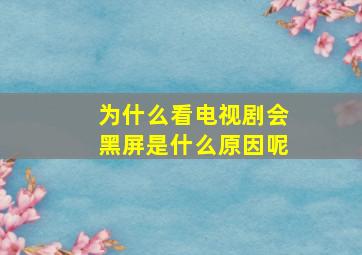 为什么看电视剧会黑屏是什么原因呢